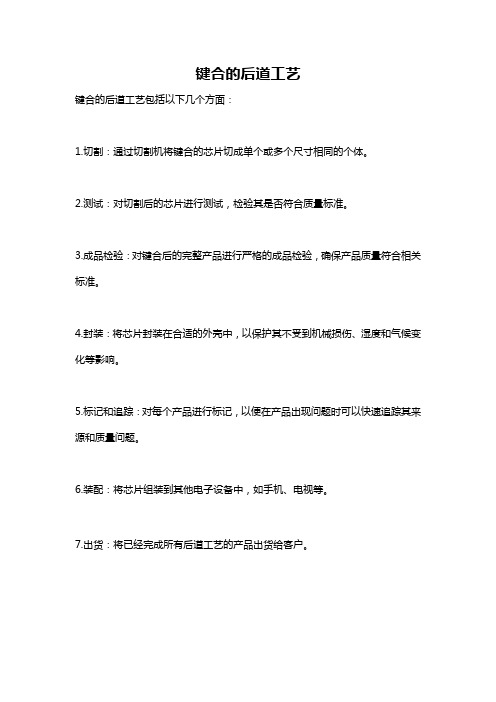 键合的后道工艺

键合的后道工艺包括以下几个方面：

1.切割：通过切割机将键合的芯片切成单个或多个尺寸相同的个体。

2.测试：对切割后的芯片进行测试，检验其是否符合质量标准。

3.成品检验：对键合后的完整产品进行严格的成品检验，确保产品质量符合相关标准。

4.封装：将芯片封装在合适的外壳中，以保护其不受到机械损伤、湿度和气候变化等影响。

5.标记和追踪：对每个产品进行标记，以便在产品出现问题时可以快速追踪其来源和质量问题。

6.装配：将芯片组装到其他电子设备中，如手机、电视等。

7.出货：将已经完成所有后道工艺的产品出货给客户。